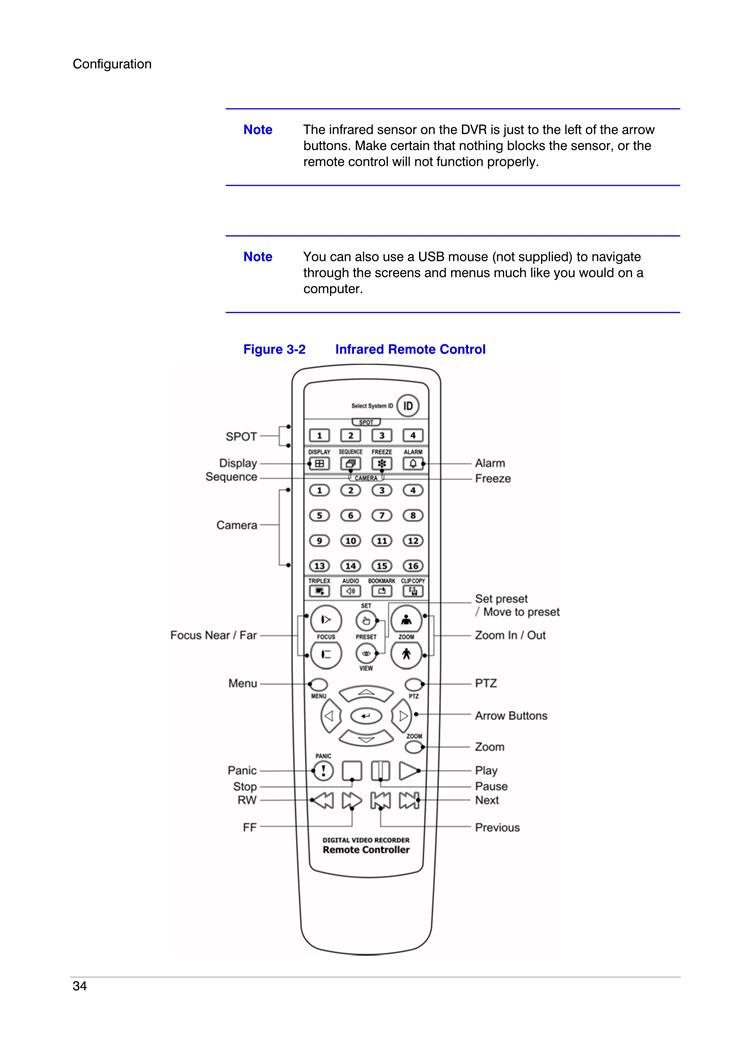 Configuration

Note The infrared sensor on the DVR is just to the left of the arrow buttons. Make certain that nothing blocks the sensor, or the remote control will not function properly.

Note You can also use a USB mouse (not supplied) to navigate through the screens and menus much like you would on a computer.

Figure 3-2 Infrared Remote Control

Select System ID
ID
SPOT
1 2 3 4
DISPLAY SEQUENCE FREEZE ALARM
CAMERA
1 2 3 4
5 6 7 8
9 10 11 12
13 14 15 16
TRIPLEX AUDIO BOOKMARK CLIP COPY
SET
FOCUS PRESET ZOOM
VIEW
MENU PTZ
ZOOM
PANIC
DIGITAL VIDEO RECORDER
Remote Controller

SPOT
Display
Sequence
Camera
Focus Near / Far
Menu
Panic
Stop
RW
FF
Alarm
Freeze
Set preset / Move to preset
Zoom In / Out
PTZ
Arrow Buttons
Zoom
Play
Pause
Next
Previous

34